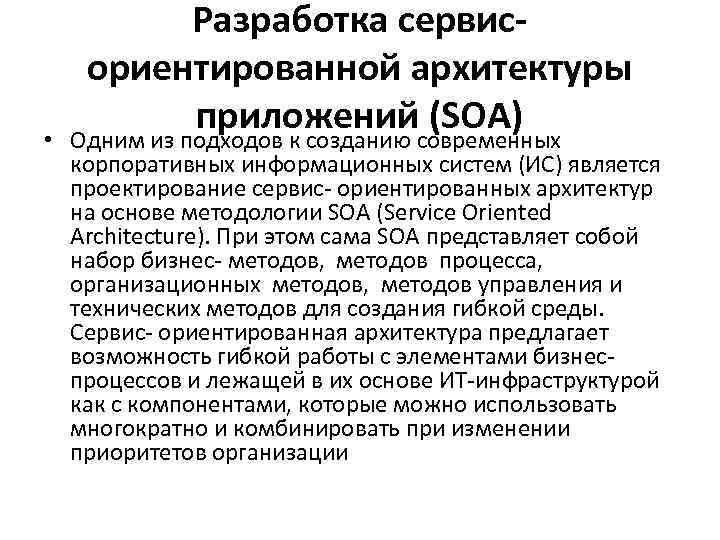 Разработка сервис-ориентированной архитектуры приложений (SOA)

• Одним из подходов к созданию современных корпоративных информационных систем (ИС) является проектирование сервис- ориентированных архитектур на основе методологии SOA (Service Oriented Architecture). При этом сама SOA представляет собой набор бизнес- методов, методов процесса, организационных методов, методов управления и технических методов для создания гибкой среды. Сервис- ориентированная архитектура предлагает возможность гибкой работы с элементами бизнес-процессов и лежащей в их основе ИТ-инфраструктурой как с компонентами, которые можно использовать многократно и комбинировать при изменении приоритетов организации